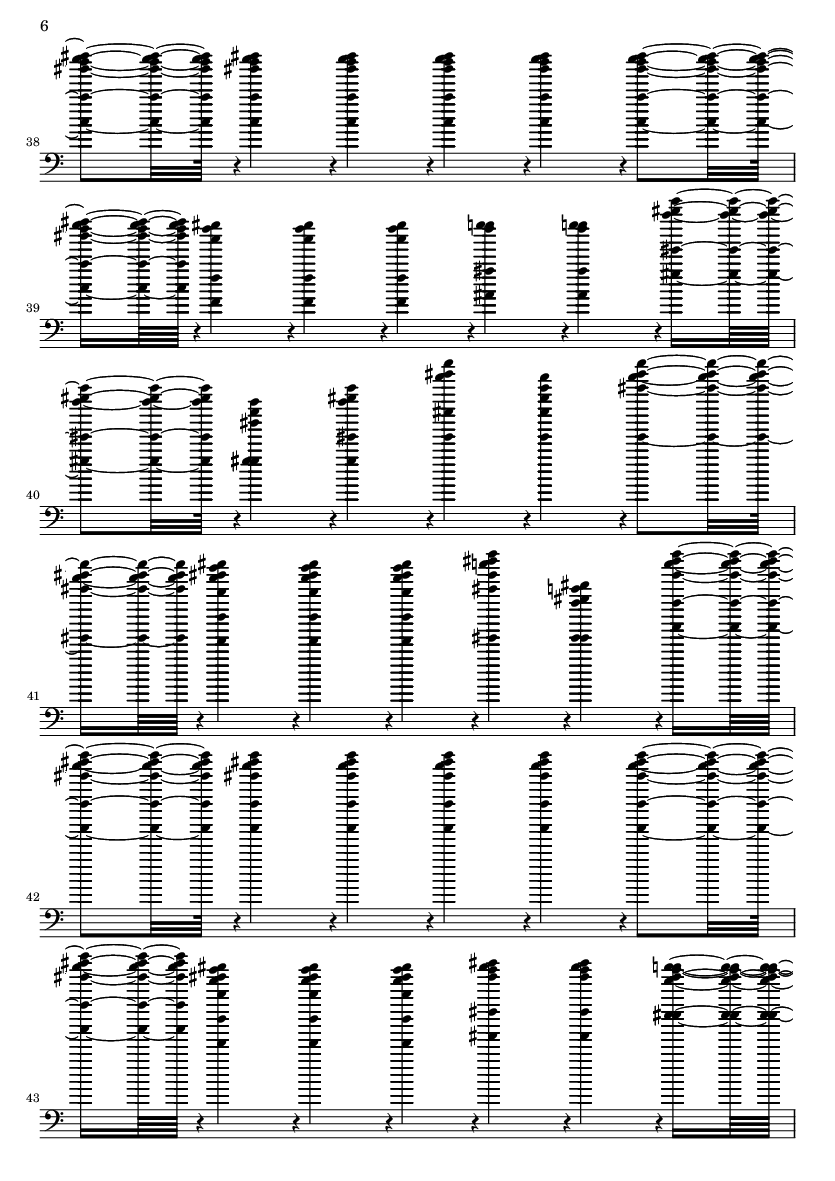 6

38

39

40

41

42

43